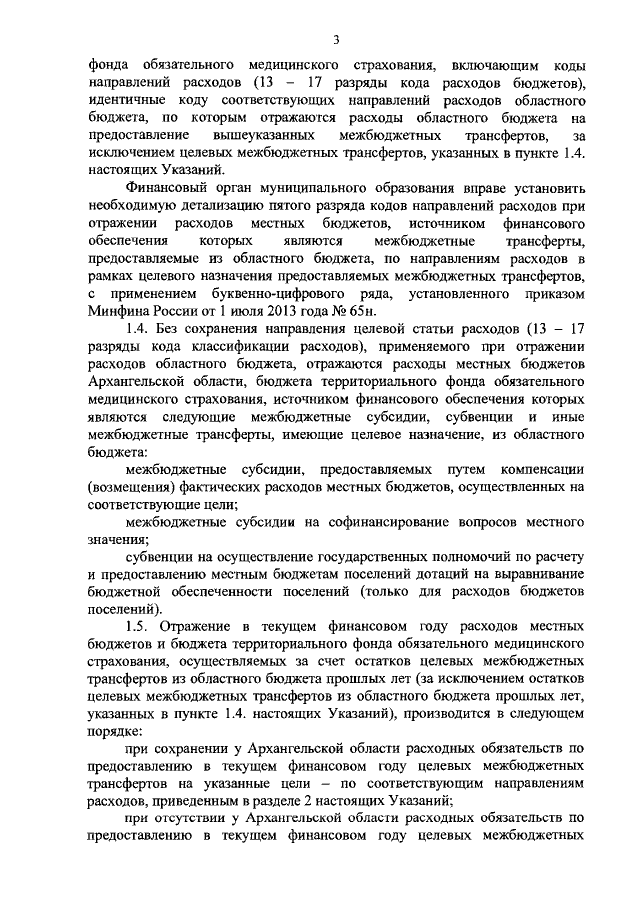 3

фонда обязательного медицинского страхования, включающим коды направлений расходов (13 – 17 разряды кода расходов бюджетов), идентичные коду соответствующих направлений расходов областного бюджета, по которым отражаются расходы областного бюджета на предоставление вышеуказанных межбюджетных трансфертов, за исключением целевых межбюджетных трансфертов, указанных в пункте 1.4. настоящих Указаний.

Финансовый орган муниципального образования вправе установить необходимую детализацию пятого разряда кодов направлений расходов при отражении расходов местных бюджетов, источником финансового обеспечения которых являются межбюджетные трансферты, предоставляемые из областного бюджета, по направлениям расходов в рамках целевого назначения предоставляемых межбюджетных трансфертов, с применением буквенно-цифрового ряда, установленного приказом Минфина России от 1 июля 2013 года № 65н.

1.4. Без сохранения направления целевой статьи расходов (13 – 17 разряды кода классификации расходов), применяемого при отражении расходов областного бюджета, отражаются расходы местных бюджетов Архангельской области, бюджета территориального фонда обязательного медицинского страхования, источником финансового обеспечения которых являются следующие межбюджетные субсидии, субвенции и иные межбюджетные трансферты, имеющие целевое назначение, из областного бюджета:

межбюджетные субсидии, предоставляемых путем компенсации (возмещения) фактических расходов местных бюджетов, осуществленных на соответствующие цели;

межбюджетные субсидии на софинансирование вопросов местного значения;

субвенции на осуществление государственных полномочий по расчету и предоставлению местным бюджетам поселений дотаций на выравнивание бюджетной обеспеченности поселений (только для расходов бюджетов поселений).

1.5. Отражение в текущем финансовом году расходов местных бюджетов и бюджета территориального фонда обязательного медицинского страхования, осуществляемых за счет остатков целевых межбюджетных трансфертов из областного бюджета прошлых лет (за исключением остатков целевых межбюджетных трансфертов из областного бюджета прошлых лет, указанных в пункте 1.4. настоящих Указаний), производится в следующем порядке:

при сохранении у Архангельской области расходных обязательств по предоставлению в текущем финансовом году целевых межбюджетных трансфертов на указанные цели – по соответствующим направлениям расходов, приведенным в разделе 2 настоящих Указаний;

при отсутствии у Архангельской области расходных обязательств по предоставлению в текущем финансовом году целевых межбюджетных